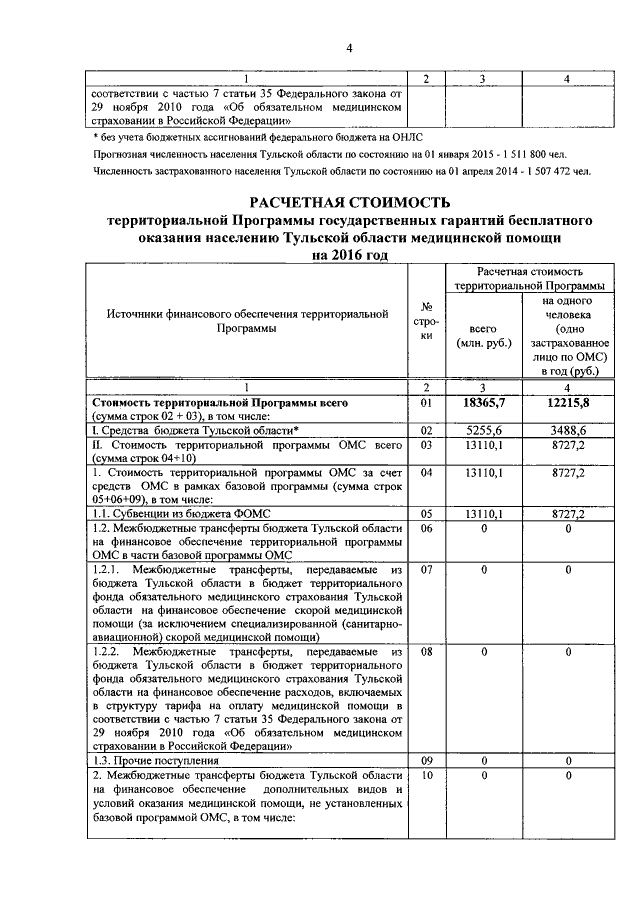 4

| 1 | 2 | 3 | 4 |
|---|---|---|---|
| соответствии с частью 7 статьи 35 Федерального закона от 29 ноября 2010 года «Об обязательном медицинском страховании в Российской Федерации» | | | |

* без учета бюджетных ассигнований федерального бюджета на ОНЛС

Прогнозная численность населения Тульской области по состоянию на 01 января 2015 - 1 511 800 чел.

Численность застрахованного населения Тульской области по состоянию на 01 апреля 2014 - 1 507 472 чел.

РАСЧЕТНАЯ СТОИМОСТЬ
территориальной Программы государственных гарантий бесплатного оказания населению Тульской области медицинской помощи на 2016 год

| Источники финансового обеспечения территориальной Программы | № строки | Расчетная стоимость территориальной Программы: всего (млн. руб.) | Расчетная стоимость территориальной Программы: на одного человека (одно застрахованное лицо по ОМС) в год (руб.) |
|---|---|---|---|
| 1 | 2 | 3 | 4 |
| Стоимость территориальной Программы всего (сумма строк 02 + 03), в том числе: | 01 | 18365,7 | 12215,8 |
| I. Средства бюджета Тульской области* | 02 | 5255,6 | 3488,6 |
| II. Стоимость территориальной программы ОМС всего (сумма строк 04+10) | 03 | 13110,1 | 8727,2 |
| 1. Стоимость территориальной программы ОМС за счет средств ОМС в рамках базовой программы (сумма строк 05+06+09), в том числе: | 04 | 13110,1 | 8727,2 |
| 1.1. Субвенции из бюджета ФОМС | 05 | 13110,1 | 8727,2 |
| 1.2. Межбюджетные трансферты бюджета Тульской области на финансовое обеспечение территориальной программы ОМС в части базовой программы ОМС | 06 | 0 | 0 |
| 1.2.1. Межбюджетные трансферты, передаваемые из бюджета Тульской области в бюджет территориального фонда обязательного медицинского страхования Тульской области на финансовое обеспечение скорой медицинской помощи (за исключением специализированной (санитарно-авиационной) скорой медицинской помощи) | 07 | 0 | 0 |
| 1.2.2. Межбюджетные трансферты, передаваемые из бюджета Тульской области в бюджет территориального фонда обязательного медицинского страхования Тульской области на финансовое обеспечение расходов, включаемых в структуру тарифа на оплату медицинской помощи в соответствии с частью 7 статьи 35 Федерального закона от 29 ноября 2010 года «Об обязательном медицинском страховании в Российской Федерации» | 08 | 0 | 0 |
| 1.3. Прочие поступления | 09 | 0 | 0 |
| 2. Межбюджетные трансферты бюджета Тульской области на финансовое обеспечение дополнительных видов и условий оказания медицинской помощи, не установленных базовой программой ОМС, в том числе: | 10 | 0 | 0 |